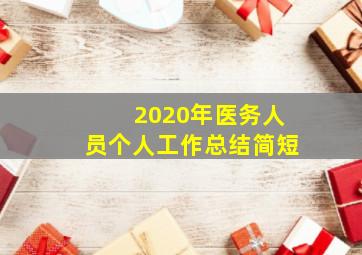 2020年医务人员个人工作总结简短